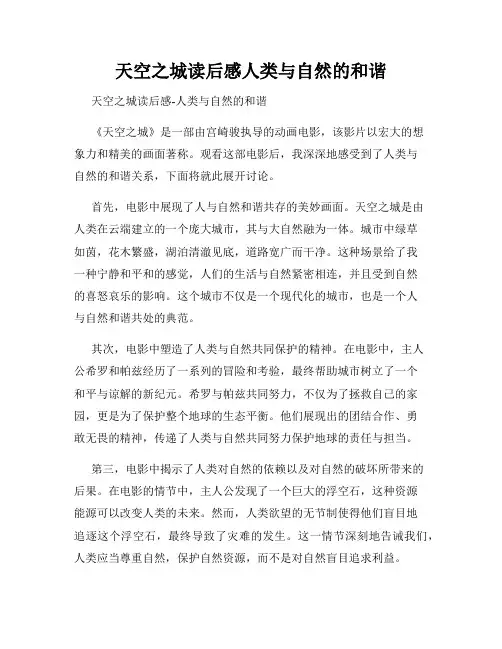 天空之城读后感人类与自然的和谐

天空之城读后感-人类与自然的和谐

《天空之城》是一部由宫崎骏执导的动画电影，该影片以宏大的想象力和精美的画面著称。观看这部电影后，我深深地感受到了人类与自然的和谐关系，下面将就此展开讨论。

首先，电影中展现了人与自然和谐共存的美妙画面。天空之城是由人类在云端建立的一个庞大城市，其与大自然融为一体。城市中绿草如茵，花木繁盛，湖泊清澈见底，道路宽广而干净。这种场景给了我一种宁静和平和的感觉，人们的生活与自然紧密相连，并且受到自然的喜怒哀乐的影响。这个城市不仅是一个现代化的城市，也是一个人与自然和谐共处的典范。

其次，电影中塑造了人类与自然共同保护的精神。在电影中，主人公希罗和帕兹经历了一系列的冒险和考验，最终帮助城市树立了一个和平与谅解的新纪元。希罗与帕兹共同努力，不仅为了拯救自己的家园，更是为了保护整个地球的生态平衡。他们展现出的团结合作、勇敢无畏的精神，传递了人类与自然共同努力保护地球的责任与担当。

第三，电影中揭示了人类对自然的依赖以及对自然的破坏所带来的后果。在电影的情节中，主人公发现了一个巨大的浮空石，这种资源能源可以改变人类的未来。然而，人类欲望的无节制使得他们盲目地追逐这个浮空石，最终导致了灾难的发生。这一情节深刻地告诫我们，人类应当尊重自然，保护自然资源，而不是对自然盲目追求利益。